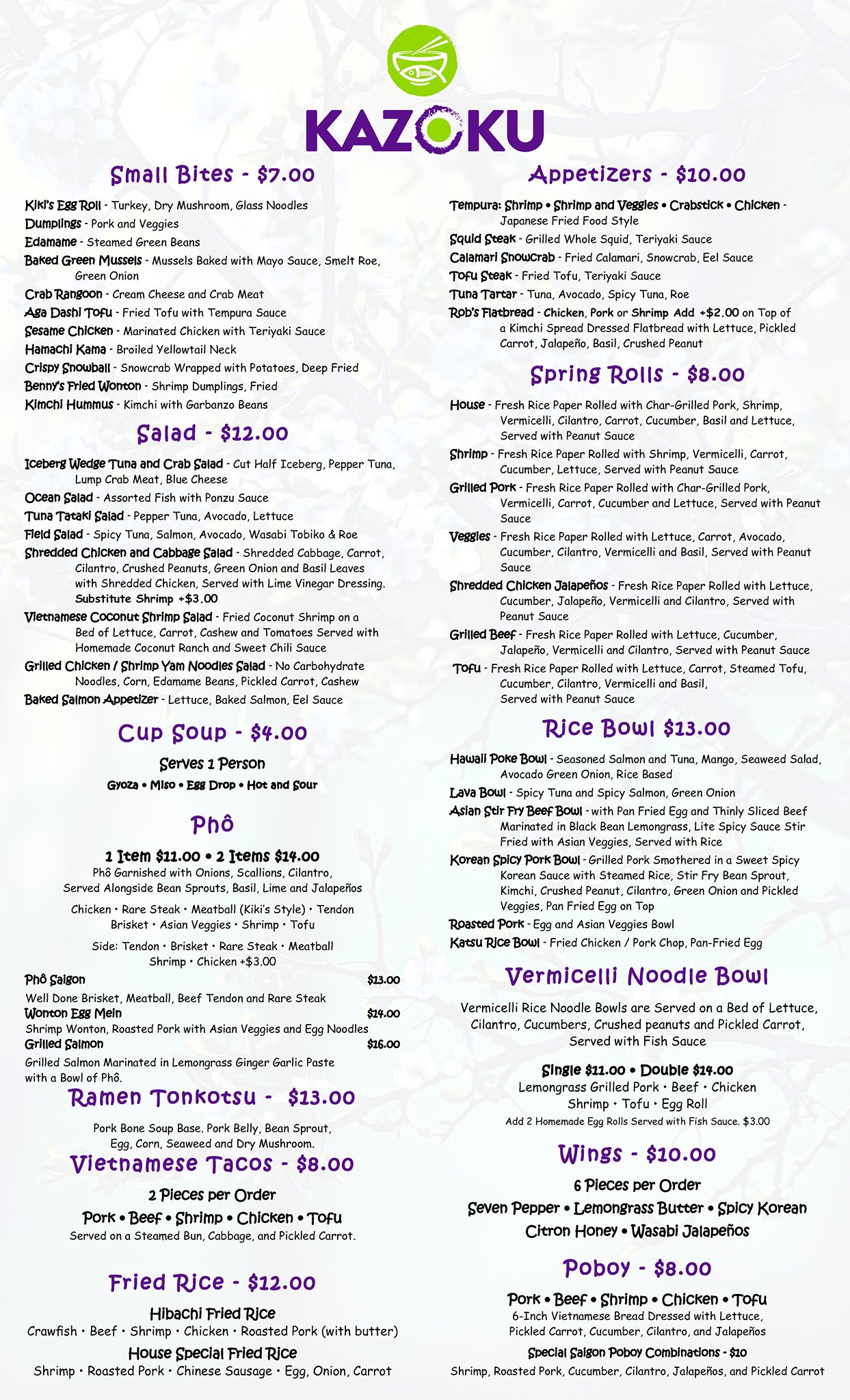 KAZOKU

Small Bites - $7.00

Kiki's Egg Roll - Turkey, Dry Mushroom, Glass Noodles
Dumplings - Pork and Veggies
Edamame - Steamed Green Beans
Baked Green Mussels - Mussels Baked with Mayo Sauce, Smelt Roe, Green Onion
Crab Rangoon - Cream Cheese and Crab Meat
Aga Dashi Tofu - Fried Tofu with Tempura Sauce
Sesame Chicken - Marinated Chicken with Teriyaki Sauce
Hamachi Kama - Broiled Yellowtail Neck
Crispy Snowball - Snowcrab Wrapped with Potatoes, Deep Fried
Benny's Fried Wonton - Shrimp Dumplings, Fried
Kimchi Hummus - Kimchi with Garbanzo Beans

Salad - $12.00

Iceberg Wedge Tuna and Crab Salad - Cut Half Iceberg, Pepper Tuna, Lump Crab Meat, Blue Cheese
Ocean Salad - Assorted Fish with Ponzu Sauce
Tuna Tataki Salad - Pepper Tuna, Avocado, Lettuce
Field Salad - Spicy Tuna, Salmon, Avocado, Wasabi Tobiko & Roe
Shredded Chicken and Cabbage Salad - Shredded Cabbage, Carrot, Cilantro, Crushed Peanuts, Green Onion and Basil Leaves with Shredded Chicken, Served with Lime Vinegar Dressing. Substitute Shrimp +$3.00
Vietnamese Coconut Shrimp Salad - Fried Coconut Shrimp on a Bed of Lettuce, Carrot, Cashew and Tomatoes Served with Homemade Coconut Ranch and Sweet Chili Sauce
Grilled Chicken / Shrimp Yam Noodles Salad - No Carbohydrate Noodles, Corn, Edamame Beans, Pickled Carrot, Cashew
Baked Salmon Appetizer - Lettuce, Baked Salmon, Eel Sauce

Cup Soup - $4.00

Serves 1 Person
Gyoza • Miso • Egg Drop • Hot and Sour

Phô

1 Item $11.00 • 2 Items $14.00
Phô Garnished with Onions, Scallions, Cilantro, Served Alongside Bean Sprouts, Basil, Lime and Jalapeños
Chicken • Rare Steak • Meatball (Kiki's Style) • Tendon Brisket • Asian Veggies • Shrimp • Tofu
Side: Tendon • Brisket • Rare Steak • Meatball Shrimp • Chicken +$3.00
Phô Saigon $13.00
Well Done Brisket, Meatball, Beef Tendon and Rare Steak
Wonton Egg Mein $14.00
Shrimp Wonton, Roasted Pork with Asian Veggies and Egg Noodles
Grilled Salmon $16.00
Grilled Salmon Marinated in Lemongrass Ginger Garlic Paste with a Bowl of Phô.

Ramen Tonkotsu - $13.00

Pork Bone Soup Base. Pork Belly, Bean Sprout, Egg, Corn, Seaweed and Dry Mushroom.

Vietnamese Tacos - $8.00

2 Pieces per Order
Pork • Beef • Shrimp • Chicken • Tofu
Served on a Steamed Bun, Cabbage, and Pickled Carrot.

Fried Rice - $12.00

Hibachi Fried Rice
Crawfish • Beef • Shrimp • Chicken • Roasted Pork (with butter)
House Special Fried Rice
Shrimp • Roasted Pork • Chinese Sausage • Egg, Onion, Carrot

Appetizers - $10.00

Tempura: Shrimp • Shrimp and Veggies • Crabstick • Chicken - Japanese Fried Food Style
Squid Steak - Grilled Whole Squid, Teriyaki Sauce
Calamari Snowcrab - Fried Calamari, Snowcrab, Eel Sauce
Tofu Steak - Fried Tofu, Teriyaki Sauce
Tuna Tartar - Tuna, Avocado, Spicy Tuna, Roe
Rob's Flatbread - Chicken, Pork or Shrimp Add +$2.00 on Top of a Kimchi Spread Dressed Flatbread with Lettuce, Pickled Carrot, Jalapeño, Basil, Crushed Peanut

Spring Rolls - $8.00

House - Fresh Rice Paper Rolled with Char-Grilled Pork, Shrimp, Vermicelli, Cilantro, Carrot, Cucumber, Basil and Lettuce, Served with Peanut Sauce
Shrimp - Fresh Rice Paper Rolled with Shrimp, Vermicelli, Carrot, Cucumber, Lettuce, Served with Peanut Sauce
Grilled Pork - Fresh Rice Paper Rolled with Char-Grilled Pork, Vermicelli, Carrot, Cucumber and Lettuce, Served with Peanut Sauce
Veggies - Fresh Rice Paper Rolled with Lettuce, Carrot, Avocado, Cucumber, Cilantro, Vermicelli and Basil, Served with Peanut Sauce
Shredded Chicken Jalapeños - Fresh Rice Paper Rolled with Lettuce, Cucumber, Jalapeño, Vermicelli and Cilantro, Served with Peanut Sauce
Grilled Beef - Fresh Rice Paper Rolled with Lettuce, Cucumber, Jalapeño, Vermicelli and Cilantro, Served with Peanut Sauce
Tofu - Fresh Rice Paper Rolled with Lettuce, Carrot, Steamed Tofu, Cucumber, Cilantro, Vermicelli and Basil, Served with Peanut Sauce

Rice Bowl $13.00

Hawaii Poke Bowl - Seasoned Salmon and Tuna, Mango, Seaweed Salad, Avocado Green Onion, Rice Based
Lava Bowl - Spicy Tuna and Spicy Salmon, Green Onion
Asian Stir Fry Beef Bowl - with Pan Fried Egg and Thinly Sliced Beef Marinated in Black Bean Lemongrass, Lite Spicy Sauce Stir Fried with Asian Veggies, Served with Rice
Korean Spicy Pork Bowl - Grilled Pork Smothered in a Sweet Spicy Korean Sauce with Steamed Rice, Stir Fry Bean Sprout, Kimchi, Crushed Peanut, Cilantro, Green Onion and Pickled Veggies, Pan Fried Egg on Top
Roasted Pork - Egg and Asian Veggies Bowl
Katsu Rice Bowl - Fried Chicken / Pork Chop, Pan-Fried Egg

Vermicelli Noodle Bowl

Vermicelli Rice Noodle Bowls are Served on a Bed of Lettuce, Cilantro, Cucumbers, Crushed peanuts and Pickled Carrot, Served with Fish Sauce
Single $11.00 • Double $14.00
Lemongrass Grilled Pork • Beef • Chicken Shrimp • Tofu • Egg Roll
Add 2 Homemade Egg Rolls Served with Fish Sauce. $3.00

Wings - $10.00

6 Pieces per Order
Seven Pepper • Lemongrass Butter • Spicy Korean Citron Honey • Wasabi Jalapeños

Poboy - $8.00

Pork • Beef • Shrimp • Chicken • Tofu
6-Inch Vietnamese Bread Dressed with Lettuce, Pickled Carrot, Cucumber, Cilantro, and Jalapeños
Special Saigon Poboy Combinations - $10
Shrimp, Roasted Pork, Cucumber, Cilantro, Jalapeños, and Pickled Carrot